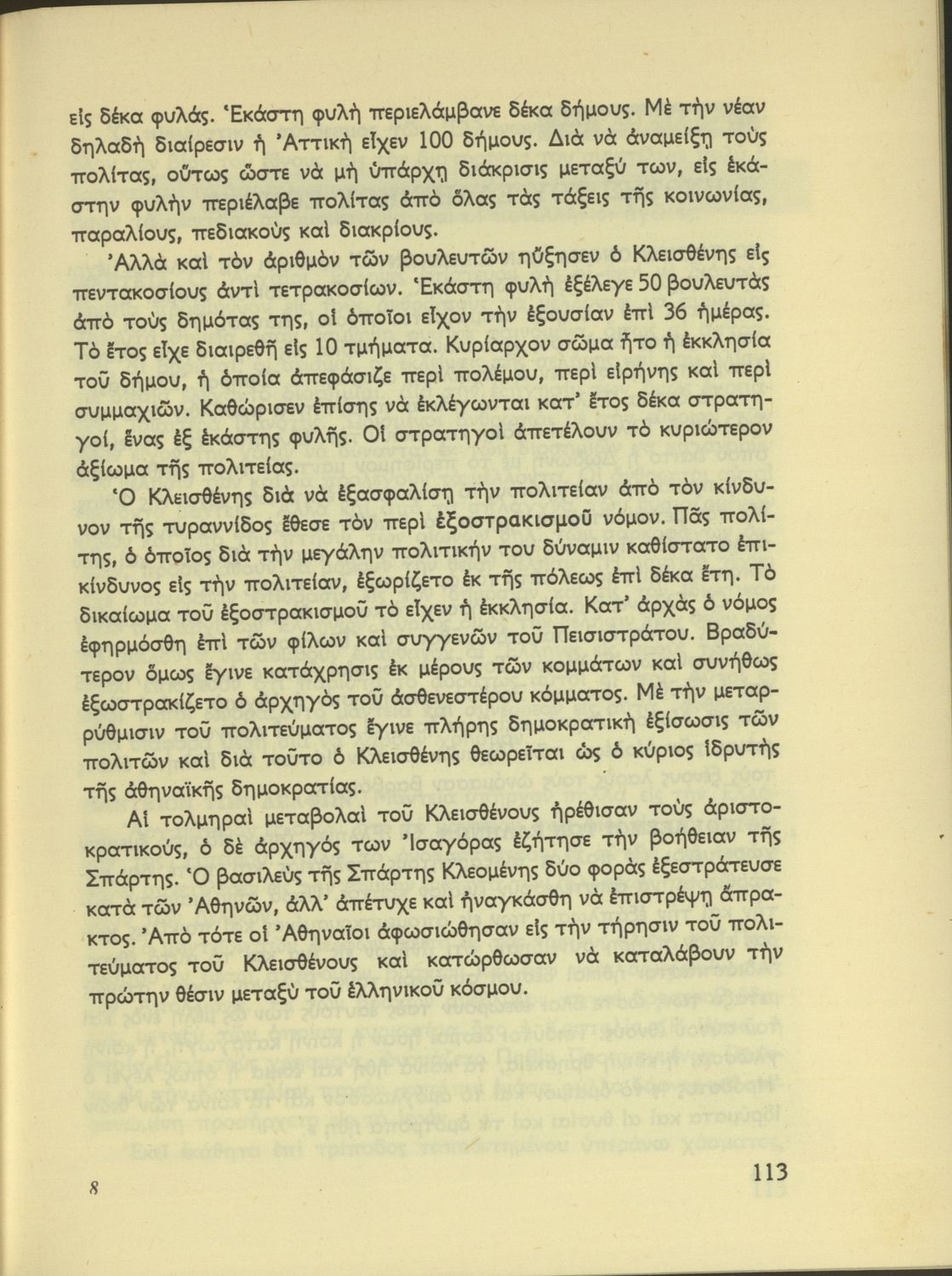 εἰς δέκα φυλάς. Ἑκάστη φυλὴ περιελάμβανε δέκα δήμους. Μὲ τὴν νέαν δηλαδὴ διαίρεσιν ἡ Ἀττικὴ εἶχεν 100 δήμους. Διὰ νὰ ἀναμείξῃ τοὺς πολίτας, οὕτως ὥστε νὰ μὴ ὑπάρχῃ διάκρισις μεταξύ των, εἰς ἑκάστην φυλὴν περιέλαβε πολίτας ἀπὸ ὅλας τὰς τάξεις τῆς κοινωνίας, παραλίους, πεδιακοὺς καὶ διακρίους.

Ἀλλὰ καὶ τὸν ἀριθμὸν τῶν βουλευτῶν ηὔξησεν ὁ Κλεισθένης εἰς πεντακοσίους ἀντὶ τετρακοσίων. Ἑκάστη φυλὴ ἐξέλεγε 50 βουλευτὰς ἀπὸ τοὺς δημότας της, οἱ ὁποῖοι εἶχον τὴν ἐξουσίαν ἐπὶ 36 ἡμέρας. Τὸ ἔτος εἶχε διαιρεθῆ εἰς 10 τμήματα. Κυρίαρχον σῶμα ἦτο ἡ ἐκκλησία τοῦ δήμου, ἡ ὁποία ἀπεφάσιζε περὶ πολέμου, περὶ εἰρήνης καὶ περὶ συμμαχιῶν. Καθώρισεν ἐπίσης νὰ ἐκλέγωνται κατ' ἔτος δέκα στρατηγοί, ἕνας ἐξ ἑκάστης φυλῆς. Οἱ στρατηγοὶ ἀπετέλουν τὸ κυριώτερον ἀξίωμα τῆς πολιτείας.

Ὁ Κλεισθένης διὰ νὰ ἐξασφαλίσῃ τὴν πολιτείαν ἀπὸ τὸν κίνδυνον τῆς τυραννίδος ἔθεσε τὸν περὶ ἐξοστρακισμοῦ νόμον. Πᾶς πολίτης, ὁ ὁποῖος διὰ τὴν μεγάλην πολιτικήν του δύναμιν καθίστατο ἐπικίνδυνος εἰς τὴν πολιτείαν, ἐξωρίζετο ἐκ τῆς πόλεως ἐπὶ δέκα ἔτη. Τὸ δικαίωμα τοῦ ἐξοστρακισμοῦ τὸ εἶχεν ἡ ἐκκλησία. Κατ' ἀρχὰς ὁ νόμος ἐφηρμόσθη ἐπὶ τῶν φίλων καὶ συγγενῶν τοῦ Πεισιστράτου. Βραδύτερον ὅμως ἔγινε κατάχρησις ἐκ μέρους τῶν κομμάτων καὶ συνήθως ἐξωστρακίζετο ὁ ἀρχηγὸς τοῦ ἀσθενεστέρου κόμματος. Μὲ τὴν μεταρρύθμισιν τοῦ πολιτεύματος ἔγινε πλήρης δημοκρατικὴ ἐξίσωσις τῶν πολιτῶν καὶ διὰ τοῦτο ὁ Κλεισθένης θεωρεῖται ὡς ὁ κύριος ἱδρυτὴς τῆς ἀθηναϊκῆς δημοκρατίας.

Αἱ τολμηραὶ μεταβολαὶ τοῦ Κλεισθένους ἠρέθισαν τοὺς ἀριστοκρατικούς, ὁ δὲ ἀρχηγός των Ἰσαγόρας ἐζήτησε τὴν βοήθειαν τῆς Σπάρτης. Ὁ βασιλεὺς τῆς Σπάρτης Κλεομένης δύο φορὰς ἐξεστράτευσε κατὰ τῶν Ἀθηνῶν, ἀλλ' ἀπέτυχε καὶ ἠναγκάσθη νὰ ἐπιστρέψῃ ἄπρακτος. Ἀπὸ τότε οἱ Ἀθηναῖοι ἀφωσιώθησαν εἰς τὴν τήρησιν τοῦ πολιτεύματος τοῦ Κλεισθένους καὶ κατώρθωσαν νὰ καταλάβουν τὴν πρώτην θέσιν μεταξὺ τοῦ ἑλληνικοῦ κόσμου.

8

113